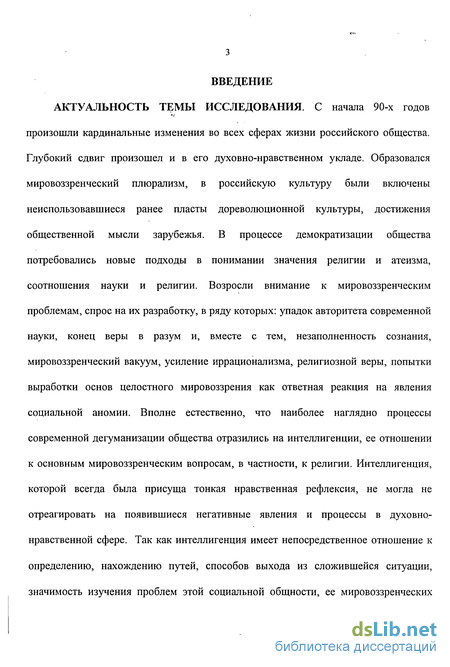 3

ВВЕДЕНИЕ

АКТУАЛЬНОСТЬ ТЕМЫ ИССЛЕДОВАНИЯ. С начала 90-х годов произошли кардинальные изменения во всех сферах жизни российского общества. Глубокий сдвиг произошел и в его духовно-нравственном укладе. Образовался мировоззренческий плюрализм, в российскую культуру были включены неиспользовавшиеся ранее пласты дореволюционной культуры, достижения общественной мысли зарубежья. В процессе демократизации общества потребовались новые подходы в понимании значения религии и атеизма, соотношения науки и религии. Возросли внимание к мировоззренческим проблемам, спрос на их разработку, в ряду которых: упадок авторитета современной науки, конец веры в разум и, вместе с тем, незаполненность сознания, мировоззренческий вакуум, усиление иррационализма, религиозной веры, попытки выработки основ целостного мировоззрения как ответная реакция на явления социальной аномии. Вполне естественно, что наиболее наглядно процессы современной дегуманизации общества отразились на интеллигенции, ее отношении к основным мировоззренческим вопросам, в частности, к религии. Интеллигенция, которой всегда была присуща тонкая нравственная рефлексия, не могла не отреагировать на появившиеся негативные явления и процессы в духовно-нравственной сфере. Так как интеллигенция имеет непосредственное отношение к определению, нахождению путей, способов выхода из сложившейся ситуации, значимость изучения проблем этой социальной общности, ее мировоззренческих

dsLib.net
библиотека диссертаций